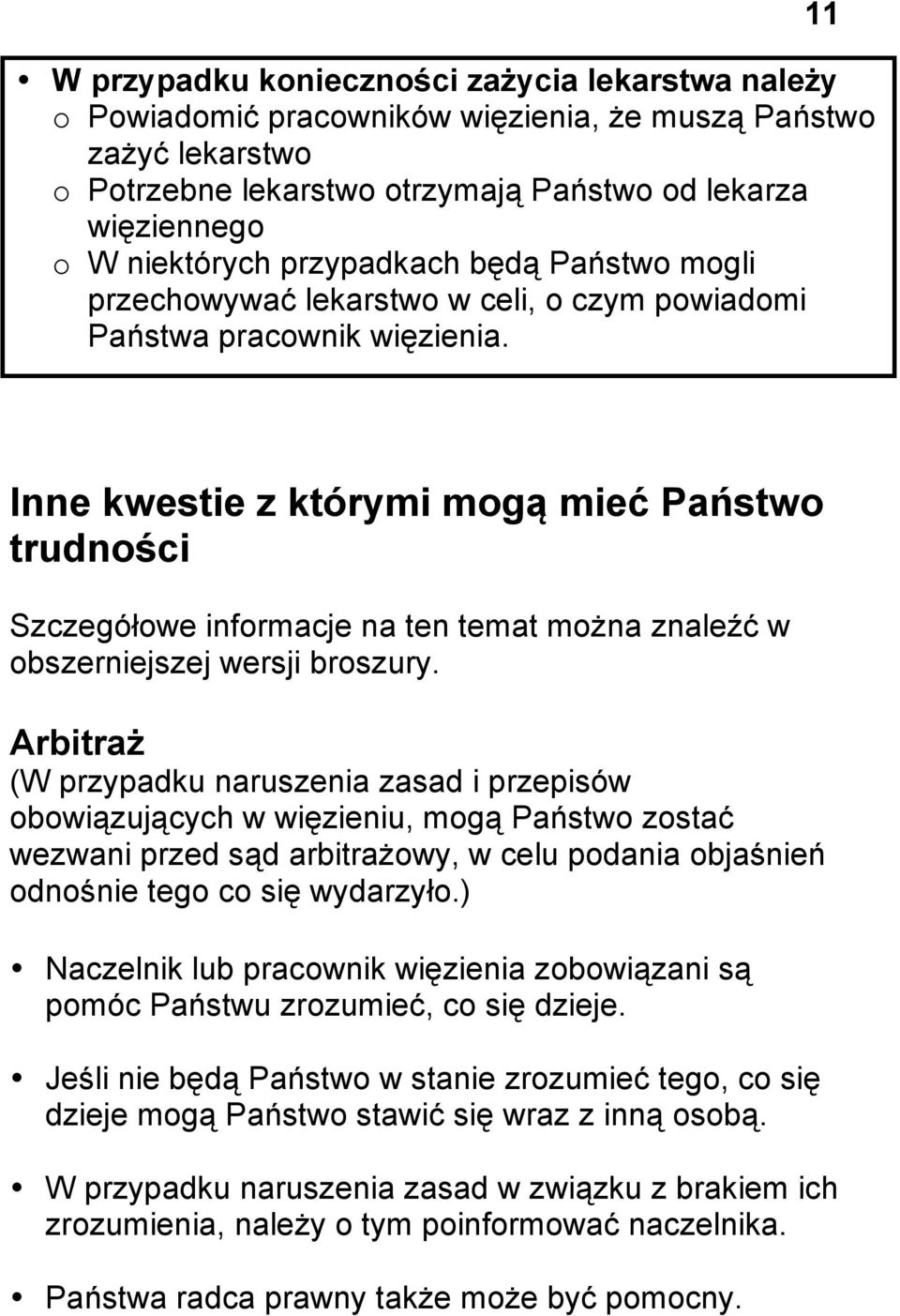 11

• W przypadku konieczności zażycia lekarstwa należy
o Powiadomić pracowników więzienia, że muszą Państwo zażyć lekarstwo
o Potrzebne lekarstwo otrzymają Państwo od lekarza więziennego
o W niektórych przypadkach będą Państwo mogli przechowywać lekarstwo w celi, o czym powiadomi Państwa pracownik więzienia.

Inne kwestie z którymi mogą mieć Państwo trudności

Szczegółowe informacje na ten temat można znaleźć w obszerniejszej wersji broszury.

Arbitraż
(W przypadku naruszenia zasad i przepisów obowiązujących w więzieniu, mogą Państwo zostać wezwani przed sąd arbitrażowy, w celu podania objaśnień odnośnie tego co się wydarzyło.)

• Naczelnik lub pracownik więzienia zobowiązani są pomóc Państwu zrozumieć, co się dzieje.

• Jeśli nie będą Państwo w stanie zrozumieć tego, co się dzieje mogą Państwo stawić się wraz z inną osobą.

• W przypadku naruszenia zasad w związku z brakiem ich zrozumienia, należy o tym poinformować naczelnika.

• Państwa radca prawny także może być pomocny.